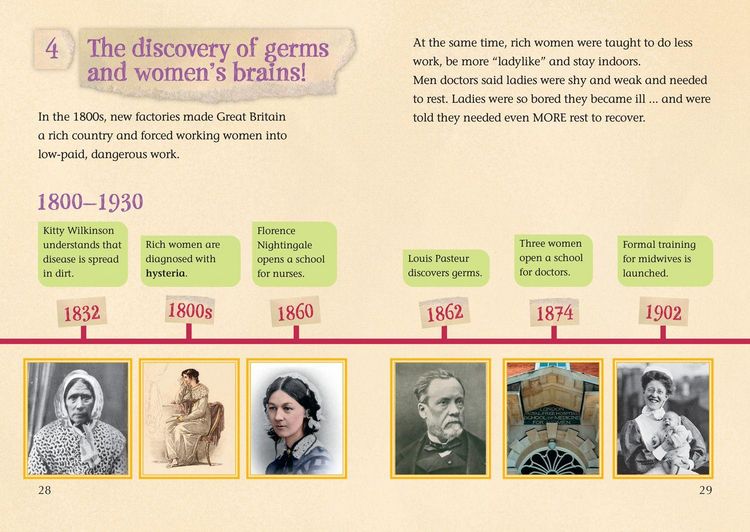 4 The discovery of germs and women's brains!

In the 1800s, new factories made Great Britain a rich country and forced working women into low-paid, dangerous work.

At the same time, rich women were taught to do less work, be more "ladylike" and stay indoors.
Men doctors said ladies were shy and weak and needed to rest. Ladies were so bored they became ill ... and were told they needed even MORE rest to recover.

1800–1930

Kitty Wilkinson understands that disease is spread in dirt.

1832

Rich women are diagnosed with hysteria.

1800s

Florence Nightingale opens a school for nurses.

1860

Louis Pasteur discovers germs.

1862

Three women open a school for doctors.

1874

Formal training for midwives is launched.

1902

28

29